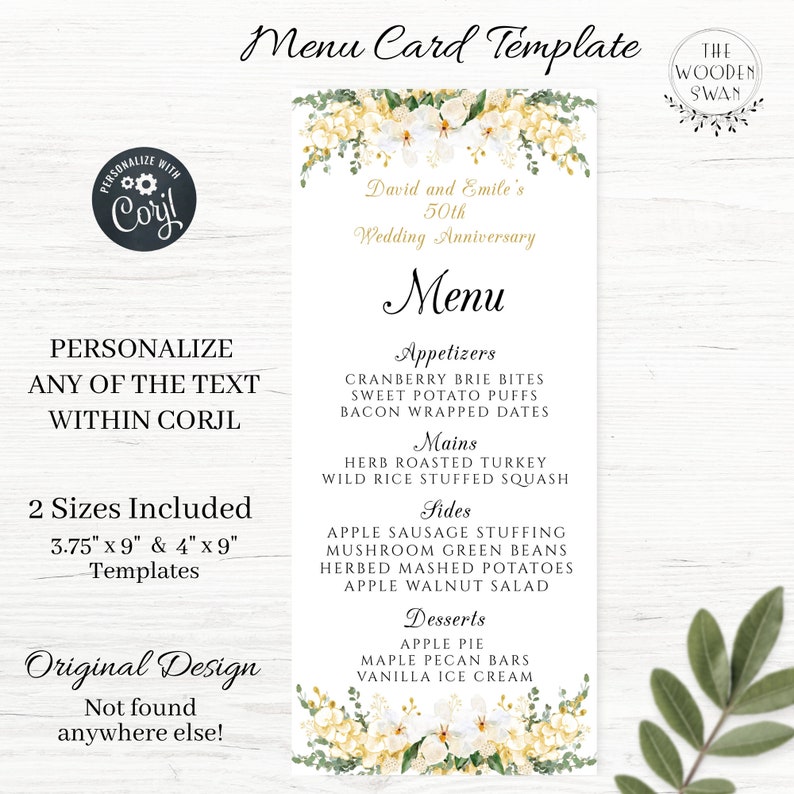 Menu Card Template

THE WOODEN SWAN

PERSONALIZE WITH Corjl

PERSONALIZE ANY OF THE TEXT WITHIN CORJL

2 Sizes Included
3.75" x 9" & 4" x 9" Templates

Original Design
Not found anywhere else!

David and Emile's
50th
Wedding Anniversary

Menu

Appetizers
CRANBERRY BRIE BITES
SWEET POTATO PUFFS
BACON WRAPPED DATES

Mains
HERB ROASTED TURKEY
WILD RICE STUFFED SQUASH

Sides
APPLE SAUSAGE STUFFING
MUSHROOM GREEN BEANS
HERBED MASHED POTATOES
APPLE WALNUT SALAD

Desserts
APPLE PIE
MAPLE PECAN BARS
VANILLA ICE CREAM